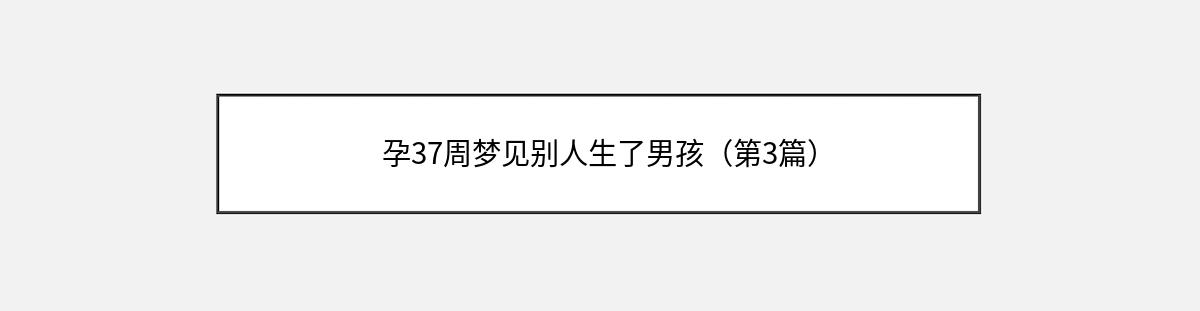 孕37周梦见别人生了男孩（第3篇）